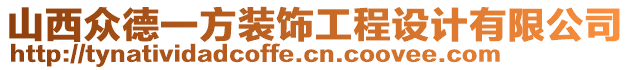 山西众德一方装饰工程设计有限公司
http://tynatividadcoffe.cn.coovee.com